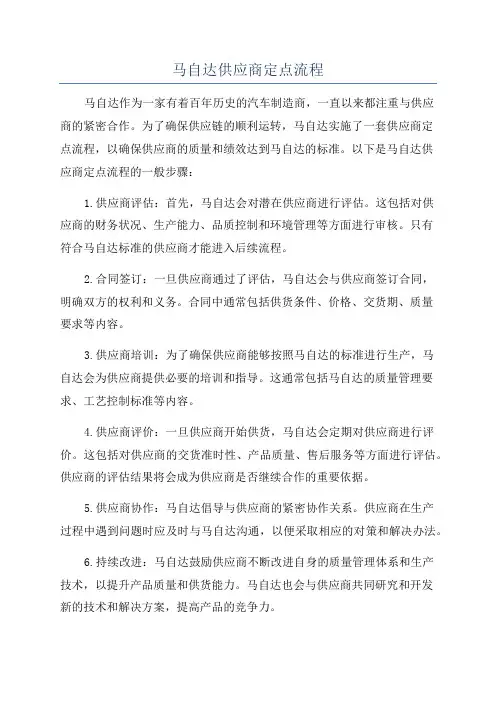 马自达供应商定点流程

马自达作为一家有着百年历史的汽车制造商，一直以来都注重与供应商的紧密合作。为了确保供应链的顺利运转，马自达实施了一套供应商定点流程，以确保供应商的质量和绩效达到马自达的标准。以下是马自达供应商定点流程的一般步骤：

1.供应商评估：首先，马自达会对潜在供应商进行评估。这包括对供应商的财务状况、生产能力、品质控制和环境管理等方面进行审核。只有符合马自达标准的供应商才能进入后续流程。

2.合同签订：一旦供应商通过了评估，马自达会与供应商签订合同，明确双方的权利和义务。合同中通常包括供货条件、价格、交货期、质量要求等内容。

3.供应商培训：为了确保供应商能够按照马自达的标准进行生产，马自达会为供应商提供必要的培训和指导。这通常包括马自达的质量管理要求、工艺控制标准等内容。

4.供应商评价：一旦供应商开始供货，马自达会定期对供应商进行评价。这包括对供应商的交货准时性、产品质量、售后服务等方面进行评估。供应商的评估结果将会成为供应商是否继续合作的重要依据。

5.供应商协作：马自达倡导与供应商的紧密协作关系。供应商在生产过程中遇到问题时应及时与马自达沟通，以便采取相应的对策和解决办法。

6.持续改进：马自达鼓励供应商不断改进自身的质量管理体系和生产技术，以提升产品质量和供货能力。马自达也会与供应商共同研究和开发新的技术和解决方案，提高产品的竞争力。